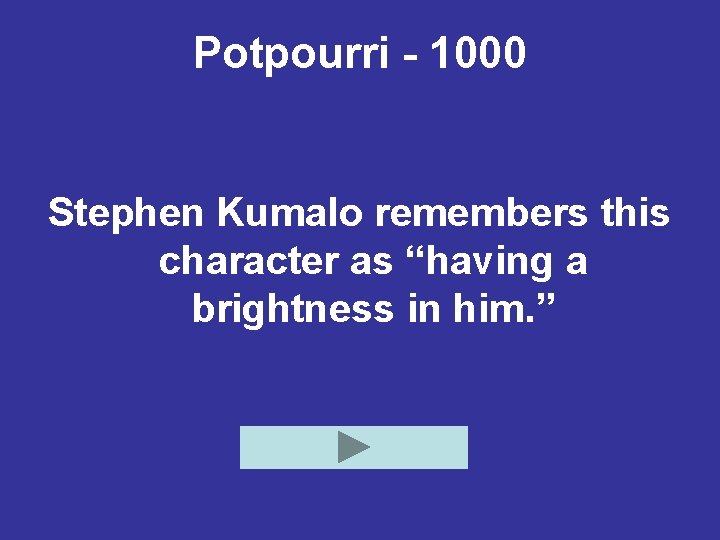 Potpourri - 1000

Stephen Kumalo remembers this character as “having a brightness in him.”